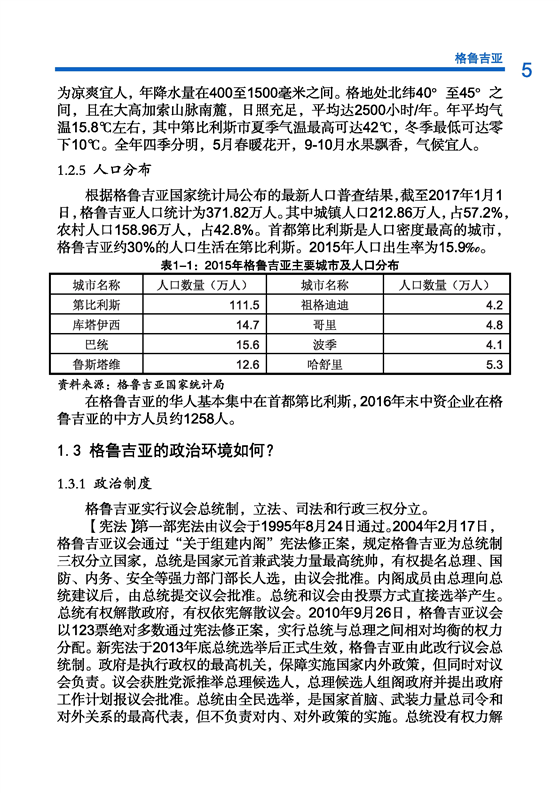 格鲁吉亚 5

为凉爽宜人，年降水量在400至1500毫米之间。格地处北纬40° 至45° 之间，且在大高加索山脉南麓，日照充足，平均达2500小时/年。年平均气温15.8℃左右，其中第比利斯市夏季气温最高可达42℃，冬季最低可达零下10℃。全年四季分明，5月春暖花开，9-10月水果飘香，气候宜人。

1.2.5 人口分布

根据格鲁吉亚国家统计局公布的最新人口普查结果，截至2017年1月1日，格鲁吉亚人口统计为371.82万人。其中城镇人口212.86万人，占57.2%，农村人口158.96万人，占42.8%。首都第比利斯是人口密度最高的城市，格鲁吉亚约30%的人口生活在第比利斯。2015年人口出生率为15.9‰。

表1-1：2015年格鲁吉亚主要城市及人口分布

| 城市名称 | 人口数量（万人） | 城市名称 | 人口数量（万人） |
|---|---|---|---|
| 第比利斯 | 111.5 | 祖格迪迪 | 4.2 |
| 库塔伊西 | 14.7 | 哥里 | 4.8 |
| 巴统 | 15.6 | 波季 | 4.1 |
| 鲁斯塔维 | 12.6 | 哈舒里 | 5.3 |

资料来源：格鲁吉亚国家统计局

在格鲁吉亚的华人基本集中在首都第比利斯，2016年末中资企业在格鲁吉亚的中方人员约1258人。

1.3 格鲁吉亚的政治环境如何？

1.3.1 政治制度

格鲁吉亚实行议会总统制，立法、司法和行政三权分立。

【宪法】第一部宪法由议会于1995年8月24日通过。2004年2月17日，格鲁吉亚议会通过“关于组建内阁”宪法修正案，规定格鲁吉亚为总统制三权分立国家，总统是国家元首兼武装力量最高统帅，有权提名总理、国防、内务、安全等强力部门部长人选，由议会批准。内阁成员由总理向总统建议后，由总统提交议会批准。总统和议会由投票方式直接选举产生。总统有权解散政府，有权依宪解散议会。2010年9月26日，格鲁吉亚议会以123票绝对多数通过宪法修正案，实行总统与总理之间相对均衡的权力分配。新宪法于2013年底总统选举后正式生效，格鲁吉亚由此改行议会总统制。政府是执行政权的最高机关，保障实施国家内外政策，但同时对议会负责。议会获胜党派推举总理候选人，总理候选人组阁政府并提出政府工作计划报议会批准。总统由全民选举，是国家首脑、武装力量总司令和对外关系的最高代表，但不负责对内、对外政策的实施。总统没有权力解